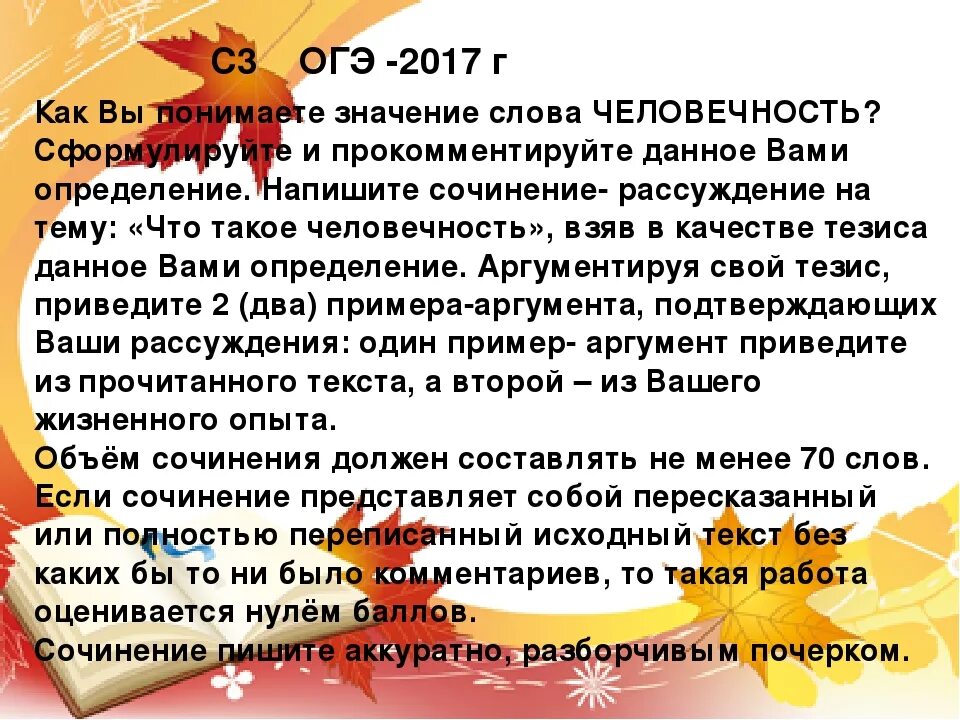 С3 ОГЭ -2017 г

Как Вы понимаете значение слова ЧЕЛОВЕЧНОСТЬ? Сформулируйте и прокомментируйте данное Вами определение. Напишите сочинение- рассуждение на тему: «Что такое человечность», взяв в качестве тезиса данное Вами определение. Аргументируя свой тезис, приведите 2 (два) примера-аргумента, подтверждающих Ваши рассуждения: один пример- аргумент приведите из прочитанного текста, а второй – из Вашего жизненного опыта.
Объём сочинения должен составлять не менее 70 слов.
Если сочинение представляет собой пересказанный или полностью переписанный исходный текст без каких бы то ни было комментариев, то такая работа оценивается нулём баллов.
Сочинение пишите аккуратно, разборчивым почерком.